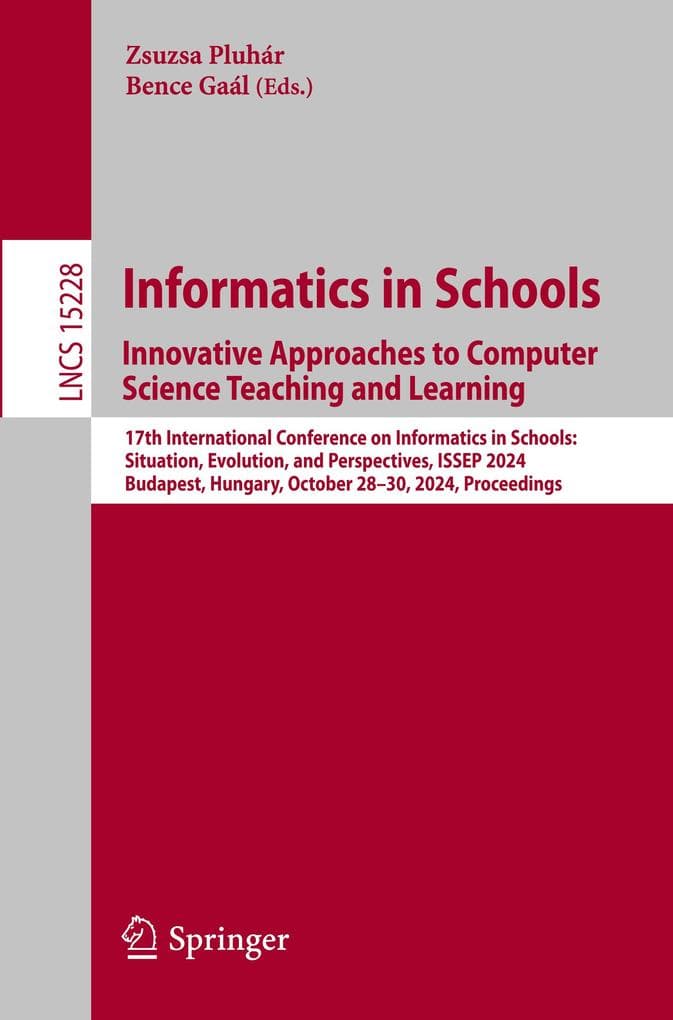 Zsuzsa Pluhár
Bence Gaál (Eds.)

LNCS 15228

Informatics in Schools
Innovative Approaches to Computer Science Teaching and Learning

17th International Conference on Informatics in Schools: Situation, Evolution, and Perspectives, ISSEP 2024
Budapest, Hungary, October 28–30, 2024, Proceedings

Springer